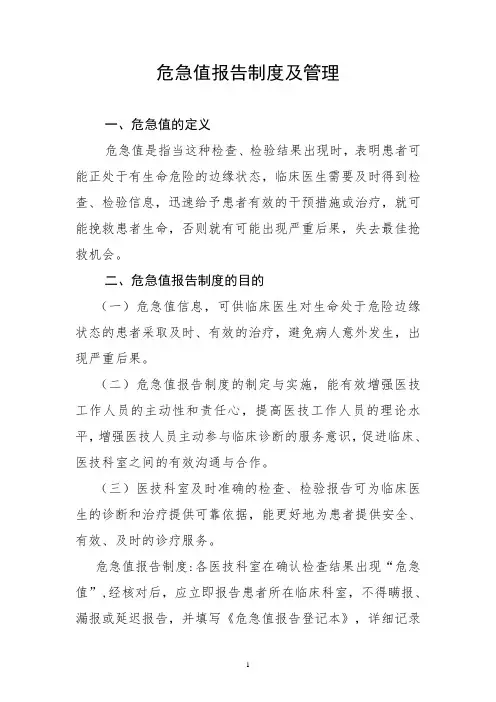 危急值报告制度及管理

一、危急值的定义

危急值是指当这种检查、检验结果出现时，表明患者可能正处于有生命危险的边缘状态，临床医生需要及时得到检查、检验信息，迅速给予患者有效的干预措施或治疗，就可能挽救患者生命，否则就有可能出现严重后果，失去最佳抢救机会。

二、危急值报告制度的目的

（一）危急值信息，可供临床医生对生命处于危险边缘状态的患者采取及时、有效的治疗，避免病人意外发生，出现严重后果。

（二）危急值报告制度的制定与实施，能有效增强医技工作人员的主动性和责任心，提高医技工作人员的理论水平，增强医技人员主动参与临床诊断的服务意识，促进临床、医技科室之间的有效沟通与合作。

（三）医技科室及时准确的检查、检验报告可为临床医生的诊断和治疗提供可靠依据，能更好地为患者提供安全、有效、及时的诊疗服务。

危急值报告制度：各医技科室在确认检查结果出现“危急值”，经核对后，应立即报告患者所在临床科室，不得瞒报、漏报或延迟报告，并填写《危急值报告登记本》，详细记录

1